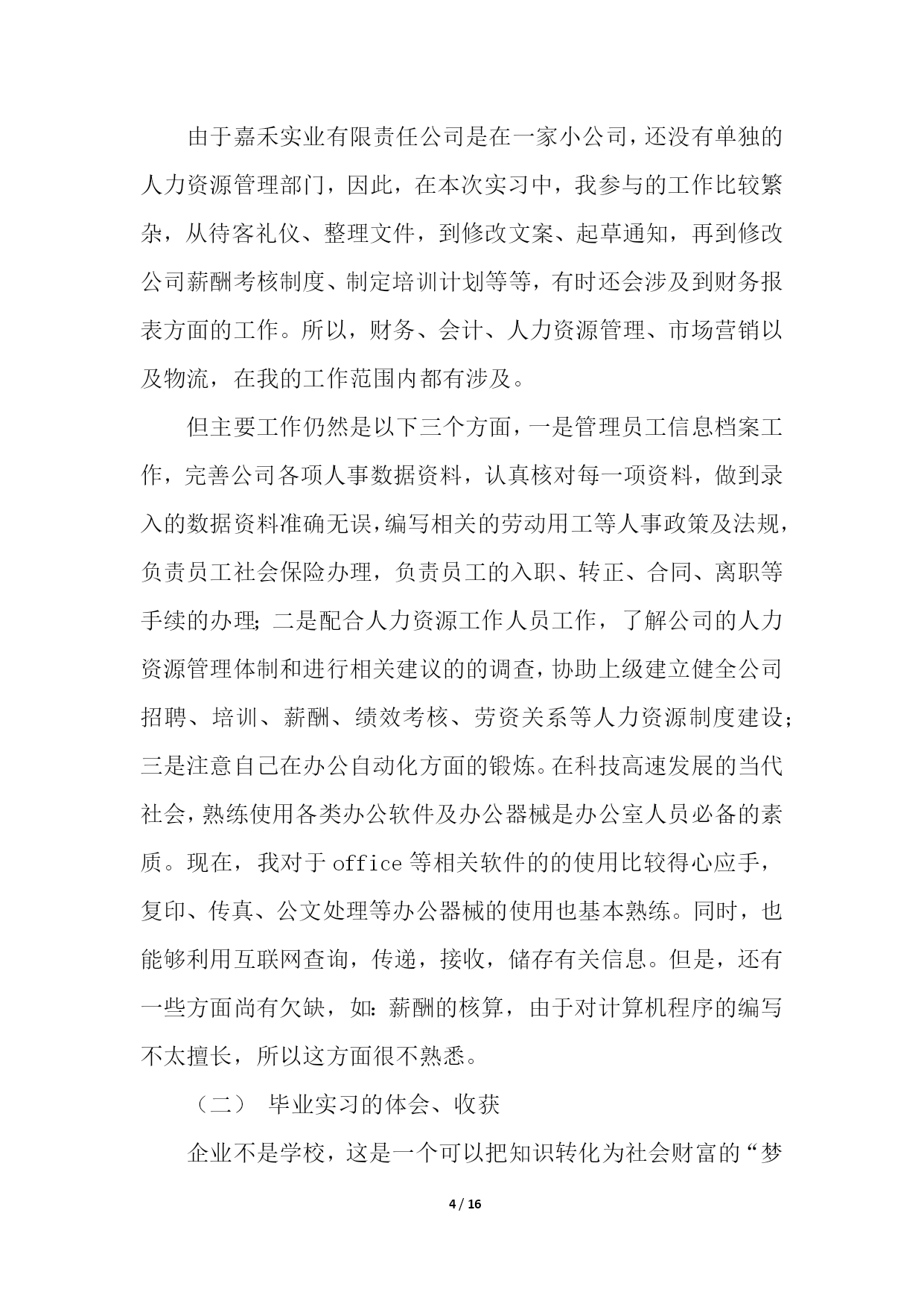 由于嘉禾实业有限责任公司是在一家小公司，还没有单独的人力资源管理部门，因此，在本次实习中，我参与的工作比较繁杂，从待客礼仪、整理文件，到修改文案、起草通知，再到修改公司薪酬考核制度、制定培训计划等等，有时还会涉及到财务报表方面的工作。所以，财务、会计、人力资源管理、市场营销以及物流，在我的工作范围内都有涉及。

但主要工作仍然是以下三个方面，一是管理员工信息档案工作，完善公司各项人事数据资料，认真核对每一项资料，做到录入的数据资料准确无误，编写相关的劳动用工等人事政策及法规，负责员工社会保险办理，负责员工的入职、转正、合同、离职等手续的办理;二是配合人力资源工作人员工作，了解公司的人力资源管理体制和进行相关建议的的调查，协助上级建立健全公司招聘、培训、薪酬、绩效考核、劳资关系等人力资源制度建设;三是注意自己在办公自动化方面的锻炼。在科技高速发展的当代社会，熟练使用各类办公软件及办公器械是办公室人员必备的素质。现在，我对于 office 等相关软件的的使用比较得心应手，复印、传真、公文处理等办公器械的使用也基本熟练。同时，也能够利用互联网查询，传递，接收，储存有关信息。但是，还有一些方面尚有欠缺，如:薪酬的核算，由于对计算机程序的编写不太擅长，所以这方面很不熟悉。

（二） 毕业实习的体会、收获

企业不是学校，这是一个可以把知识转化为社会财富的“梦

4 / 16